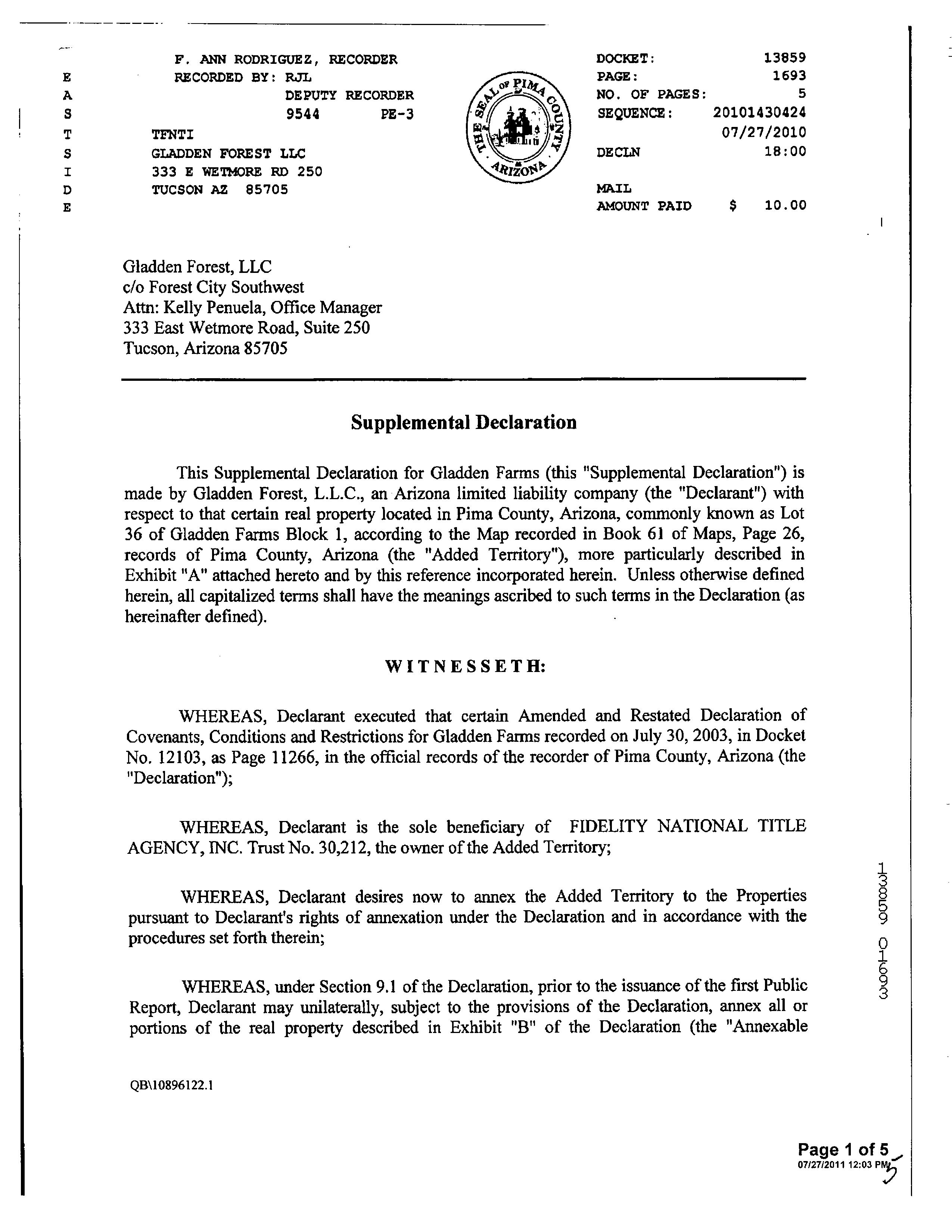 E A S T S I D E

F. ANN RODRIGUEZ, RECORDER
RECORDED BY: RJL
DEPUTY RECORDER
9544 PE-3
TFNTI
GLADDEN FOREST LLC
333 E WETMORE RD 250
TUCSON AZ 85705

THE SEAL OF PIMA COUNTY ARIZONA

DOCKET: 13859
PAGE: 1693
NO. OF PAGES: 5
SEQUENCE: 20101430424
07/27/2010
DECLN 18:00

MAIL
AMOUNT PAID $ 10.00

Gladden Forest, LLC
c/o Forest City Southwest
Attn: Kelly Penuela, Office Manager
333 East Wetmore Road, Suite 250
Tucson, Arizona 85705

Supplemental Declaration

This Supplemental Declaration for Gladden Farms (this "Supplemental Declaration") is made by Gladden Forest, L.L.C., an Arizona limited liability company (the "Declarant") with respect to that certain real property located in Pima County, Arizona, commonly known as Lot 36 of Gladden Farms Block 1, according to the Map recorded in Book 61 of Maps, Page 26, records of Pima County, Arizona (the "Added Territory"), more particularly described in Exhibit "A" attached hereto and by this reference incorporated herein. Unless otherwise defined herein, all capitalized terms shall have the meanings ascribed to such terms in the Declaration (as hereinafter defined).

WITNESSETH:

WHEREAS, Declarant executed that certain Amended and Restated Declaration of Covenants, Conditions and Restrictions for Gladden Farms recorded on July 30, 2003, in Docket No. 12103, as Page 11266, in the official records of the recorder of Pima County, Arizona (the "Declaration");

WHEREAS, Declarant is the sole beneficiary of FIDELITY NATIONAL TITLE AGENCY, INC. Trust No. 30,212, the owner of the Added Territory;

WHEREAS, Declarant desires now to annex the Added Territory to the Properties pursuant to Declarant's rights of annexation under the Declaration and in accordance with the procedures set forth therein;

WHEREAS, under Section 9.1 of the Declaration, prior to the issuance of the first Public Report, Declarant may unilaterally, subject to the provisions of the Declaration, annex all or portions of the real property described in Exhibit "B" of the Declaration (the "Annexable

13859 01693

QB\10896122.1

Page 1 of 5
07/27/2011 12:03 PM
5